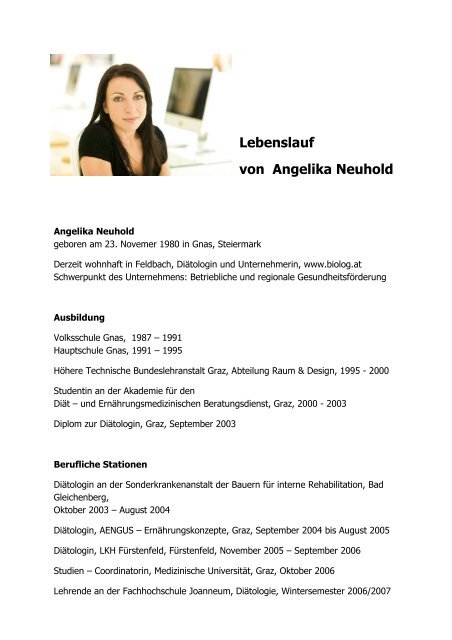 Lebenslauf
von Angelika Neuhold

Angelika Neuhold
geboren am 23. Novemer 1980 in Gnas, Steiermark

Derzeit wohnhaft in Feldbach, Diätologin und Unternehmerin, www.biolog.at
Schwerpunkt des Unternehmens: Betriebliche und regionale Gesundheitsförderung

Ausbildung

Volksschule Gnas, 1987 – 1991
Hauptschule Gnas, 1991 – 1995

Höhere Technische Bundeslehranstalt Graz, Abteilung Raum & Design, 1995 - 2000

Studentin an der Akademie für den
Diät – und Ernährungsmedizinischen Beratungsdienst, Graz, 2000 - 2003

Diplom zur Diätologin, Graz, September 2003

Berufliche Stationen

Diätologin an der Sonderkrankenanstalt der Bauern für interne Rehabilitation, Bad Gleichenberg,
Oktober 2003 – August 2004

Diätologin, AENGUS – Ernährungskonzepte, Graz, September 2004 bis August 2005

Diätologin, LKH Fürstenfeld, Fürstenfeld, November 2005 – September 2006

Studien – Coordinatorin, Medizinische Universität, Graz, Oktober 2006

Lehrende an der Fachhochschule Joanneum, Diätologie, Wintersemester 2006/2007